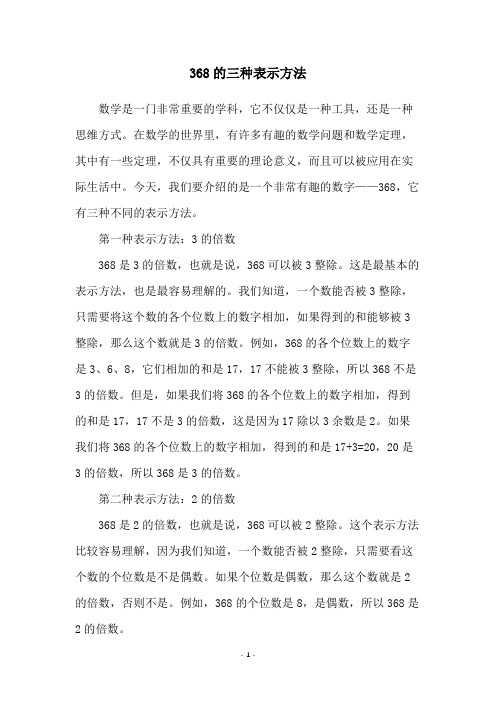 368的三种表示方法

数学是一门非常重要的学科，它不仅仅是一种工具，还是一种思维方式。在数学的世界里，有许多有趣的数学问题和数学定理，其中有一些定理，不仅具有重要的理论意义，而且可以被应用在实际生活中。今天，我们要介绍的是一个非常有趣的数字——368，它有三种不同的表示方法。

第一种表示方法：3的倍数

368是3的倍数，也就是说，368可以被3整除。这是最基本的表示方法，也是最容易理解的。我们知道，一个数能否被3整除，只需要将这个数的各个位数上的数字相加，如果得到的和能够被3整除，那么这个数就是3的倍数。例如，368的各个位数上的数字是3、6、8，它们相加的和是17，17不能被3整除，所以368不是3的倍数。但是，如果我们将368的各个位数上的数字相加，得到的和是17，17不是3的倍数，这是因为17除以3余数是2。如果我们将368的各个位数上的数字相加，得到的和是17+3=20，20是3的倍数，所以368是3的倍数。

第二种表示方法：2的倍数

368是2的倍数，也就是说，368可以被2整除。这个表示方法比较容易理解，因为我们知道，一个数能否被2整除，只需要看这个数的个位数是不是偶数。如果个位数是偶数，那么这个数就是2的倍数，否则不是。例如，368的个位数是8，是偶数，所以368是2的倍数。

- 1 -